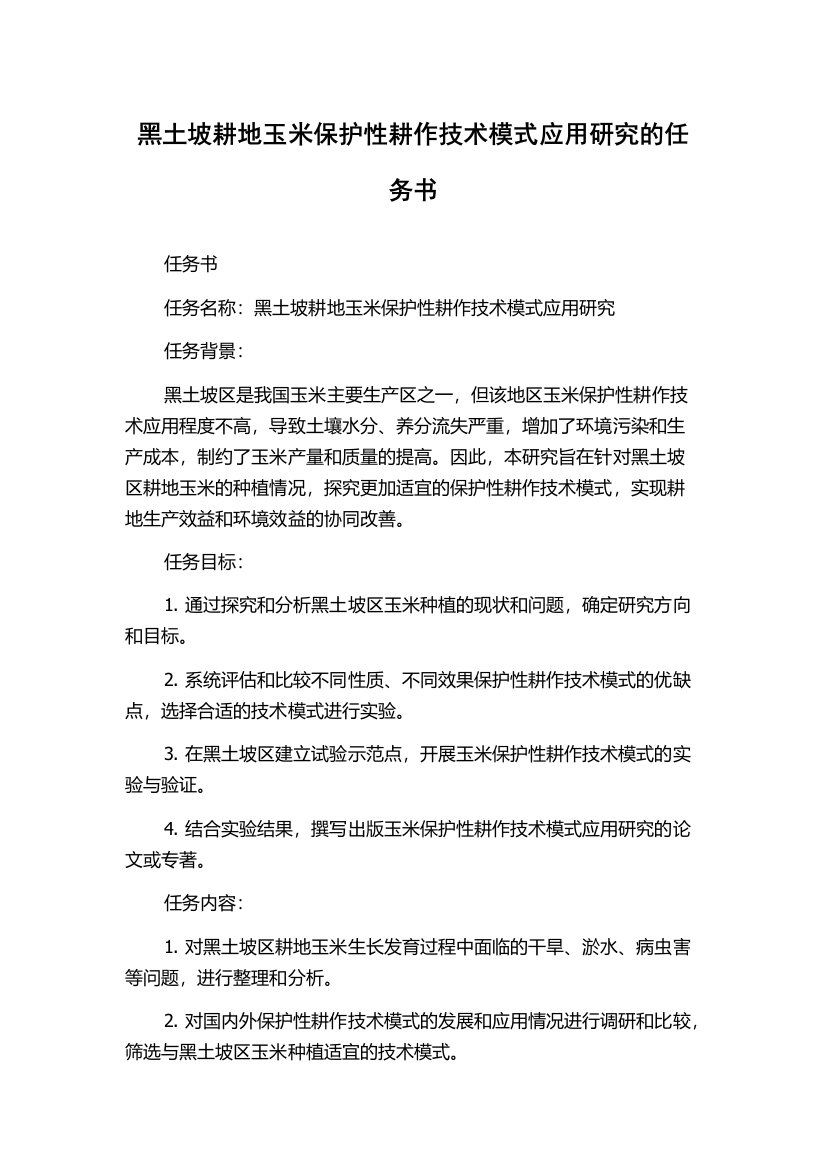 黑土坡耕地玉米保护性耕作技术模式应用研究的任务书

任务书

任务名称：黑土坡耕地玉米保护性耕作技术模式应用研究

任务背景：

黑土坡区是我国玉米主要生产区之一，但该地区玉米保护性耕作技术应用程度不高，导致土壤水分、养分流失严重，增加了环境污染和生产成本，制约了玉米产量和质量的提高。因此，本研究旨在针对黑土坡区耕地玉米的种植情况，探究更加适宜的保护性耕作技术模式，实现耕地生产效益和环境效益的协同改善。

任务目标：

1. 通过探究和分析黑土坡区玉米种植的现状和问题，确定研究方向和目标。

2. 系统评估和比较不同性质、不同效果保护性耕作技术模式的优缺点，选择合适的技术模式进行实验。

3. 在黑土坡区建立试验示范点，开展玉米保护性耕作技术模式的实验与验证。

4. 结合实验结果，撰写出版玉米保护性耕作技术模式应用研究的论文或专著。

任务内容：

1. 对黑土坡区耕地玉米生长发育过程中面临的干旱、淤水、病虫害等问题，进行整理和分析。

2. 对国内外保护性耕作技术模式的发展和应用情况进行调研和比较，筛选与黑土坡区玉米种植适宜的技术模式。